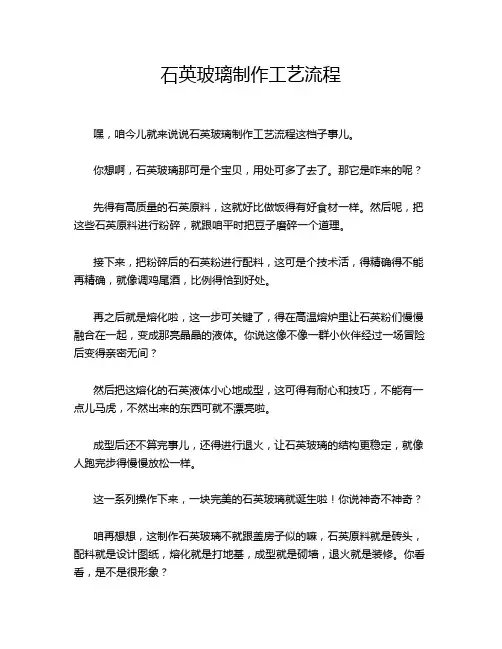 石英玻璃制作工艺流程

嘿，咱今儿就来说说石英玻璃制作工艺流程这档子事儿。

你想啊，石英玻璃那可是个宝贝，用处可多了去了。那它是咋来的呢？

先得有高质量的石英原料，这就好比做饭得有好食材一样。然后呢，把这些石英原料进行粉碎，就跟咱平时把豆子磨碎一个道理。

接下来，把粉碎后的石英粉进行配料，这可是个技术活，得精确得不能再精确，就像调鸡尾酒，比例得恰到好处。

再之后就是熔化啦，这一步可关键了，得在高温熔炉里让石英粉们慢慢融合在一起，变成那亮晶晶的液体。你说这像不像一群小伙伴经过一场冒险后变得亲密无间？

然后把这熔化的石英液体小心地成型，这可得有耐心和技巧，不能有一点儿马虎，不然出来的东西可就不漂亮啦。

成型后还不算完事儿，还得进行退火，让石英玻璃的结构更稳定，就像人跑完步得慢慢放松一样。

这一系列操作下来，一块完美的石英玻璃就诞生啦！你说神奇不神奇？

咱再想想，这制作石英玻璃不就跟盖房子似的嘛，石英原料就是砖头，配料就是设计图纸，熔化就是打地基，成型就是砌墙，退火就是装修。你看看，是不是很形象？